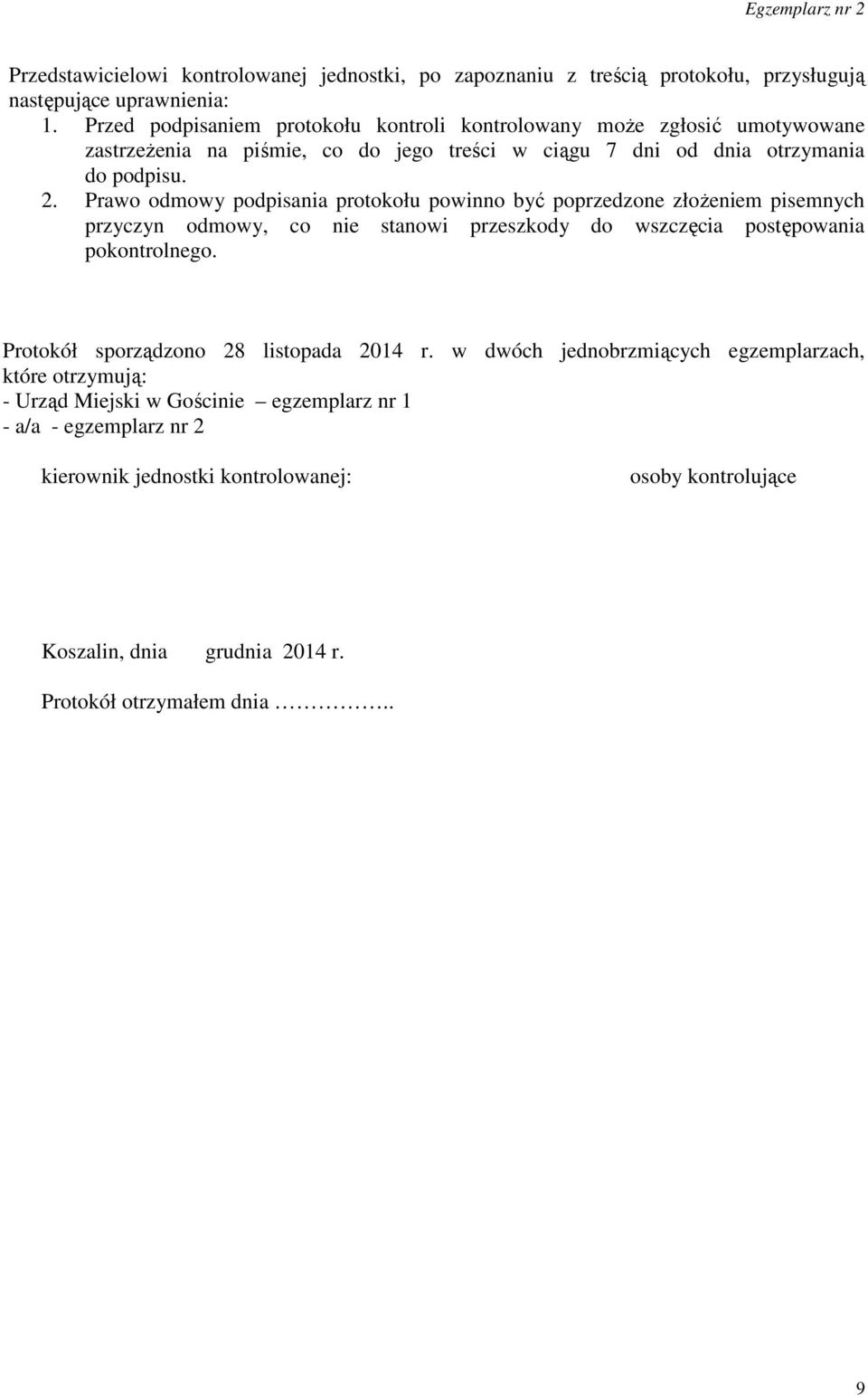 Egzemplarz nr 2

Przedstawicielowi kontrolowanej jednostki, po zapoznaniu z treścią protokołu, przysługują następujące uprawnienia:
1. Przed podpisaniem protokołu kontroli kontrolowany może zgłosić umotywowane zastrzeżenia na piśmie, co do jego treści w ciągu 7 dni od dnia otrzymania do podpisu.
2. Prawo odmowy podpisania protokołu powinno być poprzedzone złożeniem pisemnych przyczyn odmowy, co nie stanowi przeszkody do wszczęcia postępowania pokontrolnego.

Protokół sporządzono 28 listopada 2014 r. w dwóch jednobrzmiących egzemplarzach, które otrzymują:
- Urząd Miejski w Gościnie – egzemplarz nr 1
- a/a - egzemplarz nr 2

kierownik jednostki kontrolowanej:

osoby kontrolujące

Koszalin, dnia grudnia 2014 r.

Protokół otrzymałem dnia …………..

9